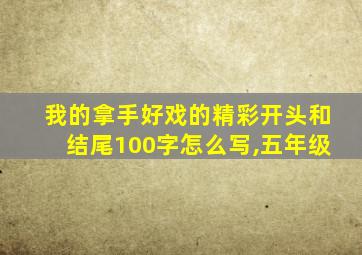 我的拿手好戏的精彩开头和结尾100字怎么写,五年级